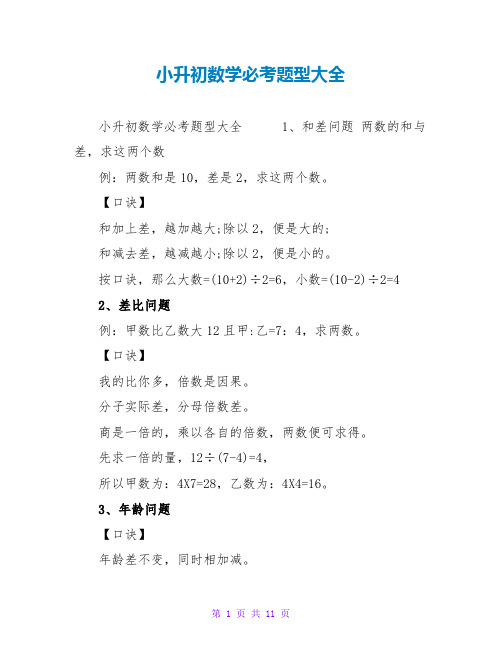 小升初数学必考题型大全

小升初数学必考题型大全　　1、和差问题 两数的和与差，求这两个数

例：两数和是10，差是2，求这两个数。

【口诀】

和加上差，越加越大;除以2，便是大的;

和减去差，越减越小;除以2，便是小的。

按口诀，那么大数=(10+2)÷2=6，小数=(10-2)÷2=4

2、差比问题

例：甲数比乙数大12且甲:乙=7：4，求两数。

【口诀】

我的比你多，倍数是因果。

分子实际差，分母倍数差。

商是一倍的，乘以各自的倍数，两数便可求得。

先求一倍的量，12÷(7-4)=4，

所以甲数为：4X7=28，乙数为：4X4=16。

3、年龄问题

【口诀】

年龄差不变，同时相加减。

第 1 页 共 11 页